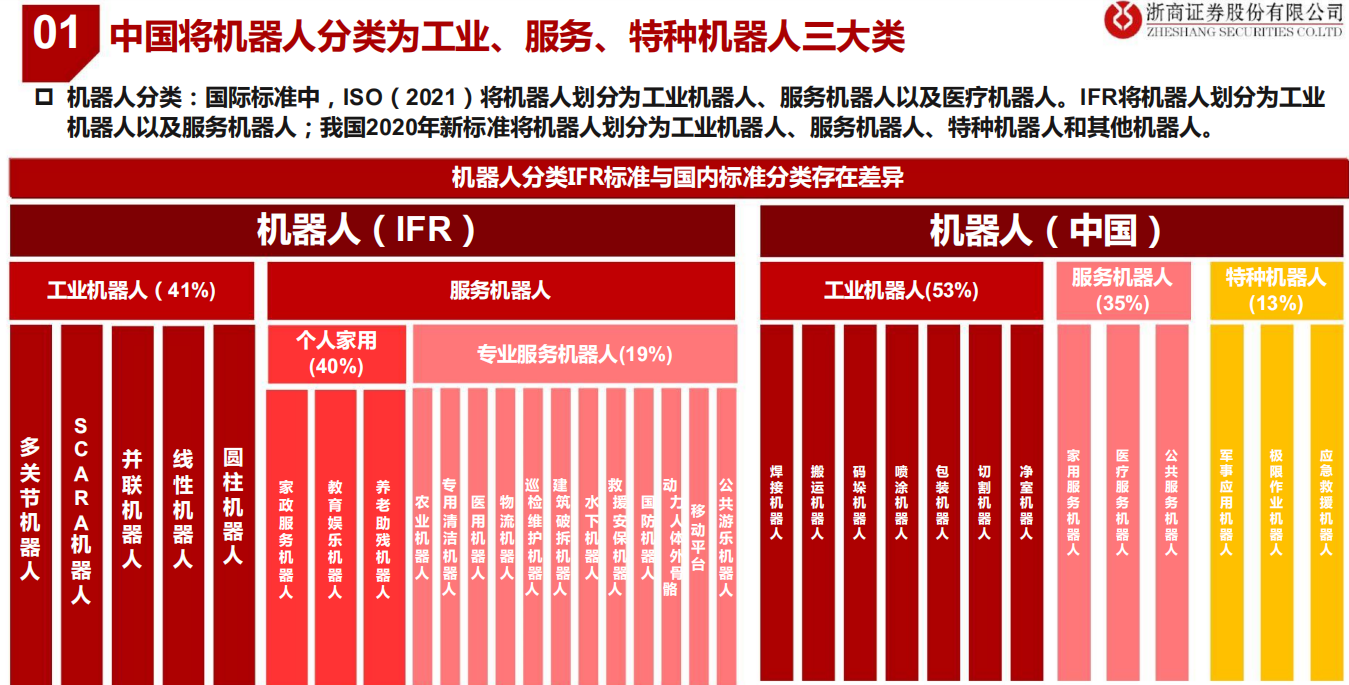 01 中国将机器人分类为工业、服务、特种机器人三大类

浙商证券股份有限公司
ZHESHANG SECURITIES CO.LTD

☐ 机器人分类：国际标准中，ISO（2021）将机器人划分为工业机器人、服务机器人以及医疗机器人。IFR将机器人划分为工业机器人以及服务机器人；我国2020年新标准将机器人划分为工业机器人、服务机器人、特种机器人和其他机器人。

机器人分类IFR标准与国内标准分类存在差异

机器人（IFR）

工业机器人（41%）

多关节机器人

SCARA机器人

并联机器人

线性机器人

圆柱机器人

服务机器人

个人家用(40%)

家政服务机器人

教育娱乐机器人

养老助残机器人

专业服务机器人(19%)

农业机器人

专用清洁机器人

医用机器人

物流机器人

巡检维护机器人

建筑破拆机器人

水下机器人

救援安保机器人

国防机器人

动力人体外骨骼

移动平台

公共游乐机器人

机器人（中国）

工业机器人(53%)

焊接机器人

搬运机器人

码垛机器人

喷涂机器人

包装机器人

切割机器人

净室机器人

服务机器人(35%)

家用服务机器人

医疗服务机器人

公共服务机器人

特种机器人(13%)

军事应用机器人

极限作业机器人

应急救援机器人